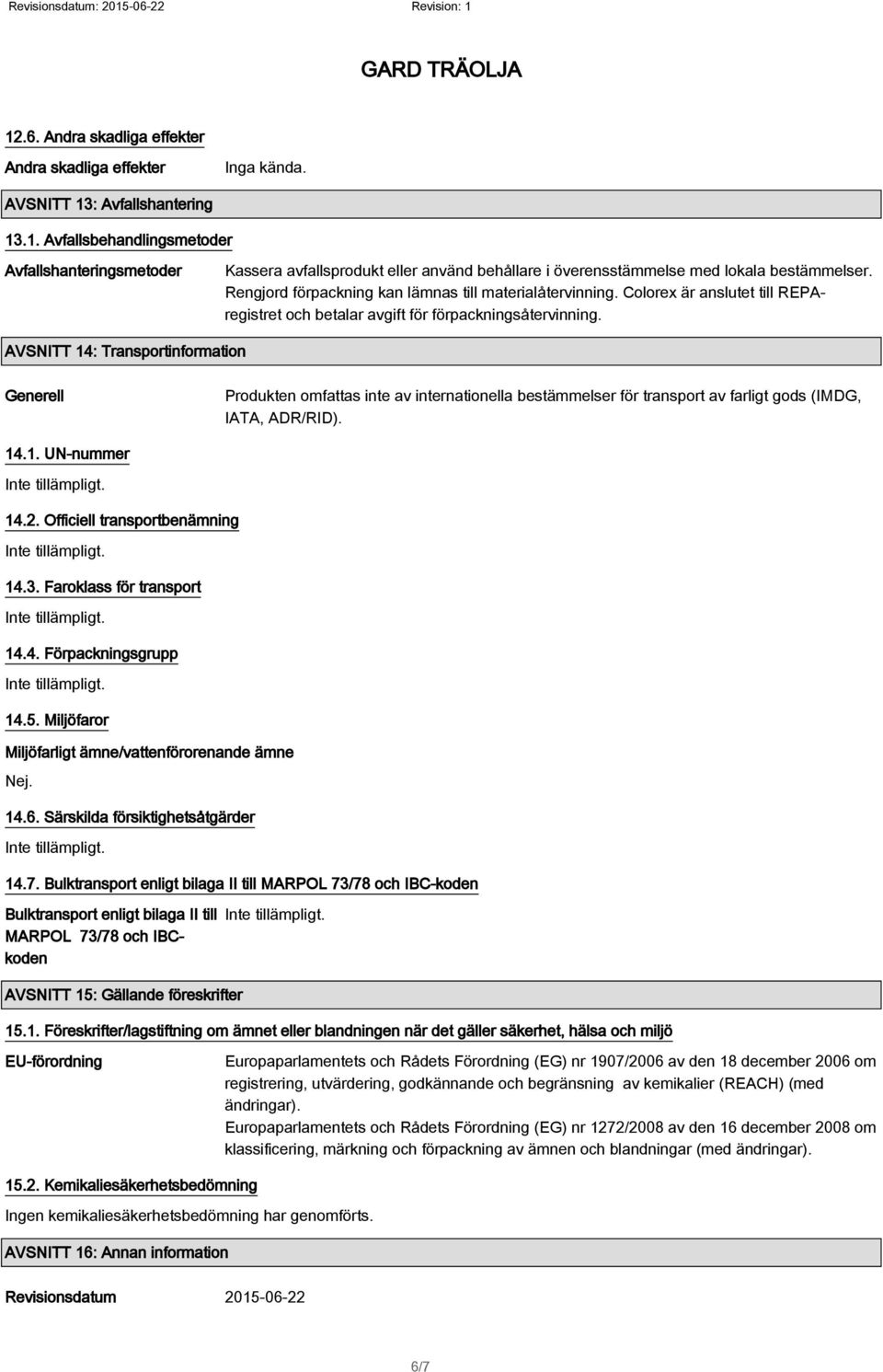 Revisionsdatum: 2015-06-22 Revision: 1

GARD TRÄOLJA

12.6. Andra skadliga effekter

Andra skadliga effekter Inga kända.

AVSNITT 13: Avfallshantering

13.1. Avfallsbehandlingsmetoder

Avfallshanteringsmetoder Kassera avfallsprodukt eller använd behållare i överensstämmelse med lokala bestämmelser. Rengjord förpackning kan lämnas till materialåtervinning. Colorex är anslutet till REPA-registret och betalar avgift för förpackningsåtervinning.

AVSNITT 14: Transportinformation

Generell Produkten omfattas inte av internationella bestämmelser för transport av farligt gods (IMDG, IATA, ADR/RID).

14.1. UN-nummer

Inte tillämpligt.

14.2. Officiell transportbenämning

Inte tillämpligt.

14.3. Faroklass för transport

Inte tillämpligt.

14.4. Förpackningsgrupp

Inte tillämpligt.

14.5. Miljöfaror

Miljöfarligt ämne/vattenförorenande ämne

Nej.

14.6. Särskilda försiktighetsåtgärder

Inte tillämpligt.

14.7. Bulktransport enligt bilaga II till MARPOL 73/78 och IBC-koden

Bulktransport enligt bilaga II till MARPOL 73/78 och IBC-koden Inte tillämpligt.

AVSNITT 15: Gällande föreskrifter

15.1. Föreskrifter/lagstiftning om ämnet eller blandningen när det gäller säkerhet, hälsa och miljö

EU-förordning Europaparlamentets och Rådets Förordning (EG) nr 1907/2006 av den 18 december 2006 om registrering, utvärdering, godkännande och begränsning av kemikalier (REACH) (med ändringar).
Europaparlamentets och Rådets Förordning (EG) nr 1272/2008 av den 16 december 2008 om klassificering, märkning och förpackning av ämnen och blandningar (med ändringar).

15.2. Kemikaliesäkerhetsbedömning

Ingen kemikaliesäkerhetsbedömning har genomförts.

AVSNITT 16: Annan information

Revisionsdatum 2015-06-22

6/7